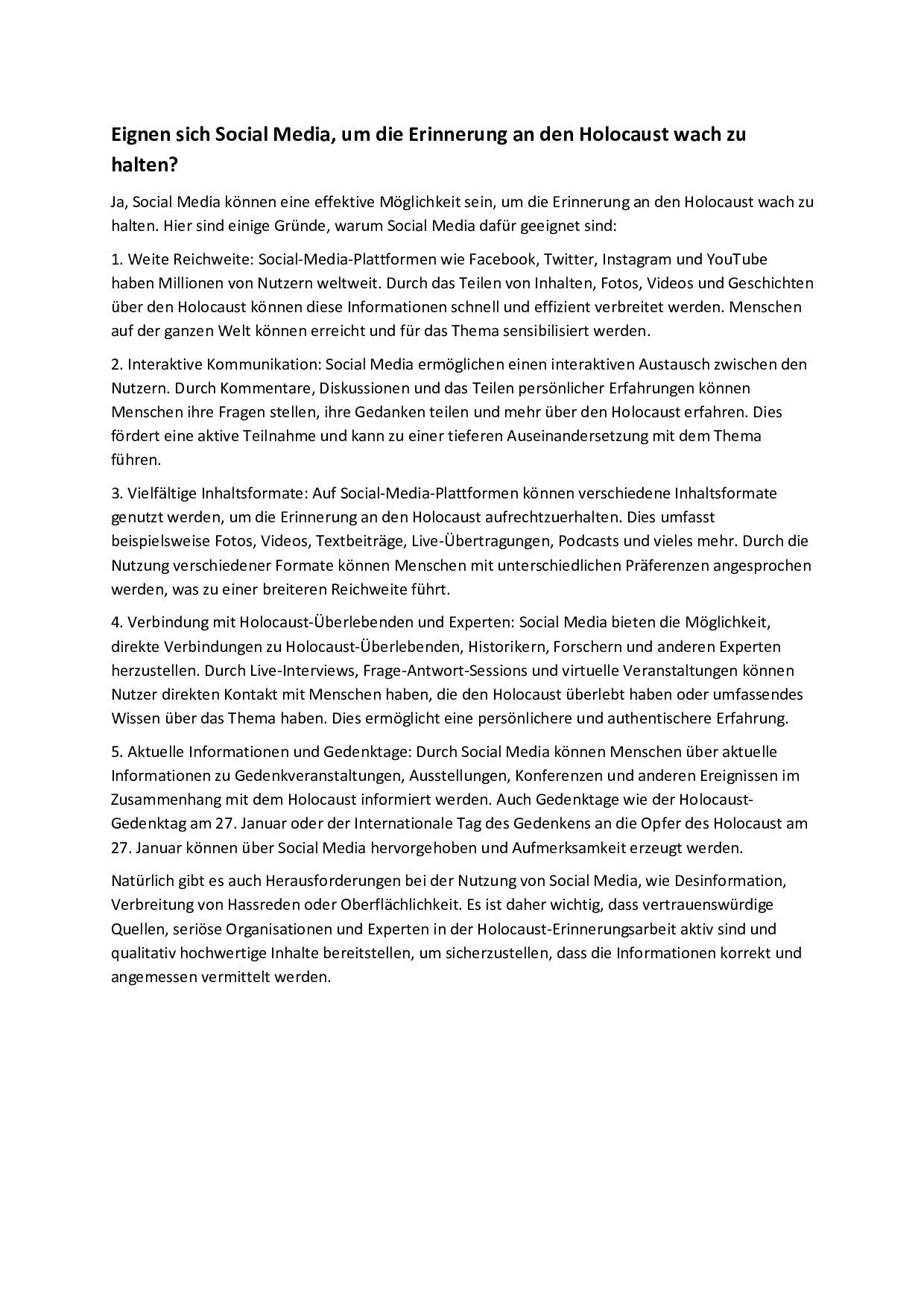 Eignen sich Social Media, um die Erinnerung an den Holocaust wach zu halten?

Ja, Social Media können eine effektive Möglichkeit sein, um die Erinnerung an den Holocaust wach zu halten. Hier sind einige Gründe, warum Social Media dafür geeignet sind:

1. Weite Reichweite: Social-Media-Plattformen wie Facebook, Twitter, Instagram und YouTube haben Millionen von Nutzern weltweit. Durch das Teilen von Inhalten, Fotos, Videos und Geschichten über den Holocaust können diese Informationen schnell und effizient verbreitet werden. Menschen auf der ganzen Welt können erreicht und für das Thema sensibilisiert werden.

2. Interaktive Kommunikation: Social Media ermöglichen einen interaktiven Austausch zwischen den Nutzern. Durch Kommentare, Diskussionen und das Teilen persönlicher Erfahrungen können Menschen ihre Fragen stellen, ihre Gedanken teilen und mehr über den Holocaust erfahren. Dies fördert eine aktive Teilnahme und kann zu einer tieferen Auseinandersetzung mit dem Thema führen.

3. Vielfältige Inhaltsformate: Auf Social-Media-Plattformen können verschiedene Inhaltsformate genutzt werden, um die Erinnerung an den Holocaust aufrechtzuerhalten. Dies umfasst beispielsweise Fotos, Videos, Textbeiträge, Live-Übertragungen, Podcasts und vieles mehr. Durch die Nutzung verschiedener Formate können Menschen mit unterschiedlichen Präferenzen angesprochen werden, was zu einer breiteren Reichweite führt.

4. Verbindung mit Holocaust-Überlebenden und Experten: Social Media bieten die Möglichkeit, direkte Verbindungen zu Holocaust-Überlebenden, Historikern, Forschern und anderen Experten herzustellen. Durch Live-Interviews, Frage-Antwort-Sessions und virtuelle Veranstaltungen können Nutzer direkten Kontakt mit Menschen haben, die den Holocaust überlebt haben oder umfassendes Wissen über das Thema haben. Dies ermöglicht eine persönlichere und authentischere Erfahrung.

5. Aktuelle Informationen und Gedenktage: Durch Social Media können Menschen über aktuelle Informationen zu Gedenkveranstaltungen, Ausstellungen, Konferenzen und anderen Ereignissen im Zusammenhang mit dem Holocaust informiert werden. Auch Gedenktage wie der Holocaust-Gedenktag am 27. Januar oder der Internationale Tag des Gedenkens an die Opfer des Holocaust am 27. Januar können über Social Media hervorgehoben und Aufmerksamkeit erzeugt werden.

Natürlich gibt es auch Herausforderungen bei der Nutzung von Social Media, wie Desinformation, Verbreitung von Hassreden oder Oberflächlichkeit. Es ist daher wichtig, dass vertrauenswürdige Quellen, seriöse Organisationen und Experten in der Holocaust-Erinnerungsarbeit aktiv sind und qualitativ hochwertige Inhalte bereitstellen, um sicherzustellen, dass die Informationen korrekt und angemessen vermittelt werden.